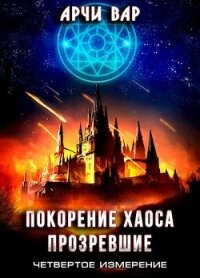 АРЧИ ВАР

ПОКОРЕНИЕ ХАОСА
ПРОЗРЕВШИЕ

ЧЕТВЕРТОЕ ИЗМЕРЕНИЕ